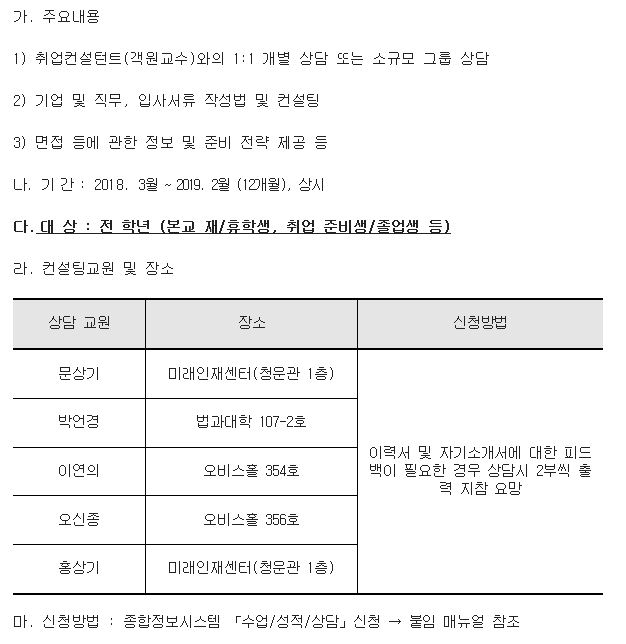 가. 주요내용

1) 취업컨설턴트(객원교수)와의 1:1 개별 상담 또는 소규모 그룹 상담

2) 기업 및 직무, 입사서류 작성법 및 컨설팅

3) 면접 등에 관한 정보 및 준비 전략 제공 등

나. 기 간 : 2018. 3월 ~ 2019. 2월 (12개월), 상시

다. 대 상 : 전 학년 (본교 재/휴학생, 취업 준비생/졸업생 등)

라. 컨설팅교원 및 장소

| 상담 교원 | 장소 | 신청방법 |
|---|---|---|
| 문상기 | 미래인재센터(청운관 1층) | 이력서 및 자기소개서에 대한 피드백이 필요한 경우 상담시 2부씩 출력 지참 요망 |
| 박언경 | 법과대학 107-2호 | |
| 이연의 | 오비스홀 354호 | |
| 오신종 | 오비스홀 356호 | |
| 홍상기 | 미래인재센터(청운관 1층) | |

마. 신청방법 : 종합정보시스템 「수업/성적/상담」 신청 → 붙임 매뉴얼 참조